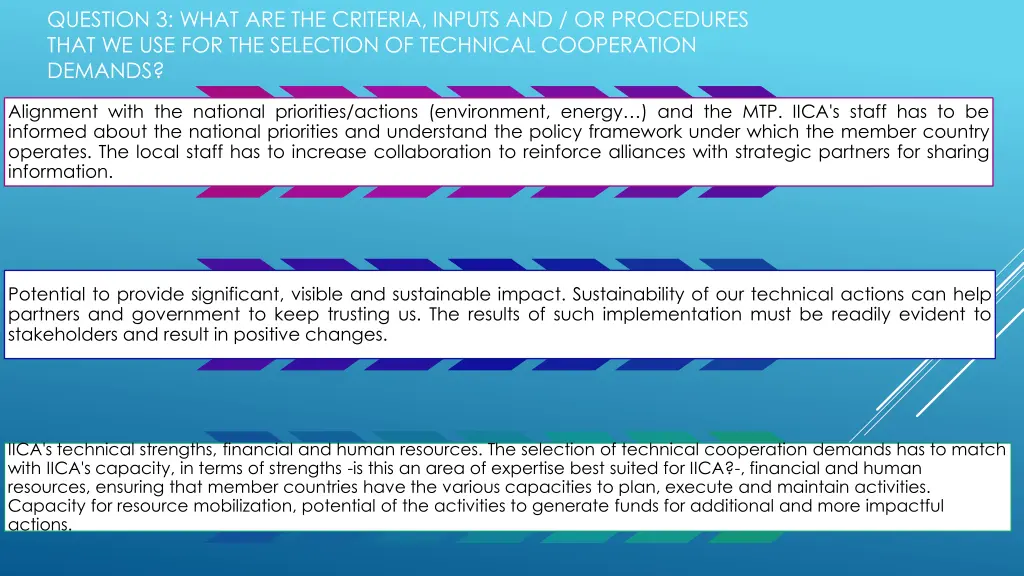 QUESTION 3: WHAT ARE THE CRITERIA, INPUTS AND / OR PROCEDURES THAT WE USE FOR THE SELECTION OF TECHNICAL COOPERATION DEMANDS?

Alignment with the national priorities/actions (environment, energy…) and the MTP. IICA's staff has to be informed about the national priorities and understand the policy framework under which the member country operates. The local staff has to increase collaboration to reinforce alliances with strategic partners for sharing information.

Potential to provide significant, visible and sustainable impact. Sustainability of our technical actions can help partners and government to keep trusting us. The results of such implementation must be readily evident to stakeholders and result in positive changes.

IICA's technical strengths, financial and human resources. The selection of technical cooperation demands has to match with IICA's capacity, in terms of strengths -is this an area of expertise best suited for IICA?-, financial and human resources, ensuring that member countries have the various capacities to plan, execute and maintain activities. Capacity for resource mobilization, potential of the activities to generate funds for additional and more impactful actions.